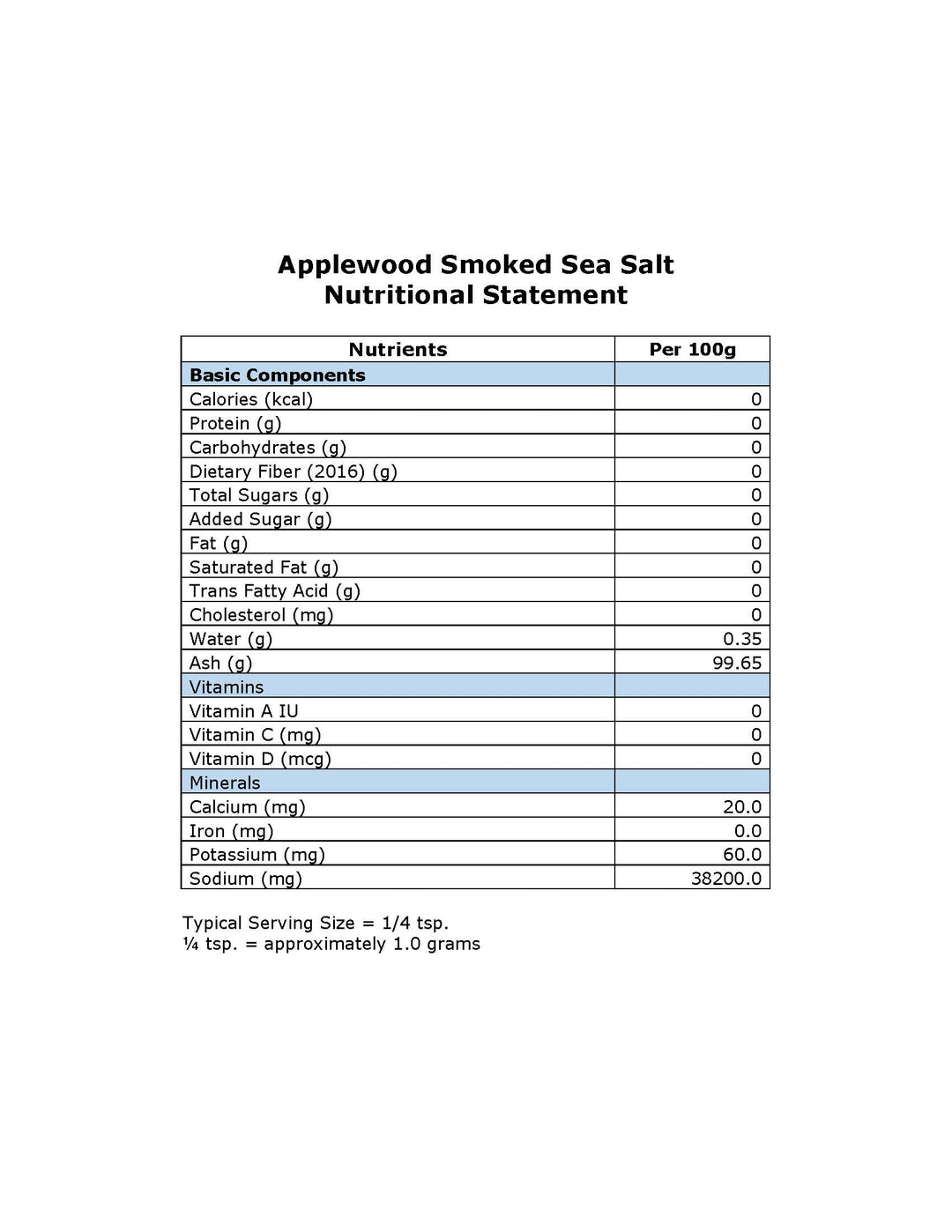 Applewood Smoked Sea Salt
Nutritional Statement

| Nutrients | Per 100g |
|---|---|
| Basic Components | |
| Calories (kcal) | 0 |
| Protein (g) | 0 |
| Carbohydrates (g) | 0 |
| Dietary Fiber (2016) (g) | 0 |
| Total Sugars (g) | 0 |
| Added Sugar (g) | 0 |
| Fat (g) | 0 |
| Saturated Fat (g) | 0 |
| Trans Fatty Acid (g) | 0 |
| Cholesterol (mg) | 0 |
| Water (g) | 0.35 |
| Ash (g) | 99.65 |
| Vitamins | |
| Vitamin A IU | 0 |
| Vitamin C (mg) | 0 |
| Vitamin D (mcg) | 0 |
| Minerals | |
| Calcium (mg) | 20.0 |
| Iron (mg) | 0.0 |
| Potassium (mg) | 60.0 |
| Sodium (mg) | 38200.0 |

Typical Serving Size = 1/4 tsp.
¼ tsp. = approximately 1.0 grams